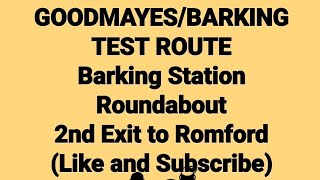 GOODMAYES/BARKING TEST ROUTE
Barking Station Roundabout
2nd Exit to Romford
(Like and Subscribe)